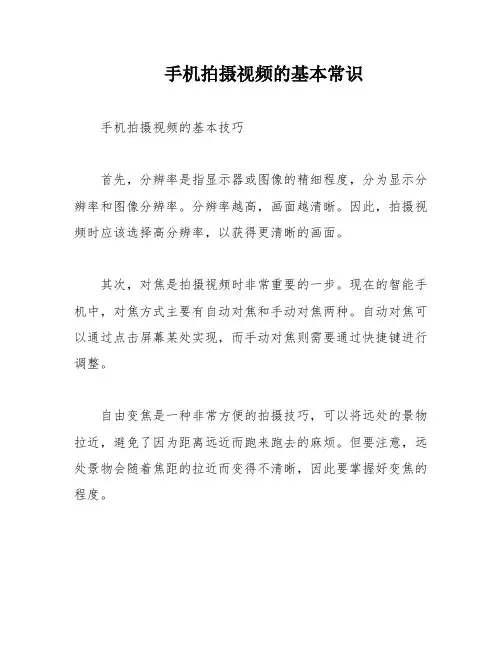 手机拍摄视频的基本常识

手机拍摄视频的基本技巧

首先，分辨率是指显示器或图像的精细程度，分为显示分辨率和图像分辨率。分辨率越高，画面越清晰。因此，拍摄视频时应该选择高分辨率，以获得更清晰的画面。

其次，对焦是拍摄视频时非常重要的一步。现在的智能手机中，对焦方式主要有自动对焦和手动对焦两种。自动对焦可以通过点击屏幕某处实现，而手动对焦则需要通过快捷键进行调整。

自由变焦是一种非常方便的拍摄技巧，可以将远处的景物拉近，避免了因为距离远近而跑来跑去的麻烦。但要注意，远处景物会随着焦距的拉近而变得不清晰，因此要掌握好变焦的程度。